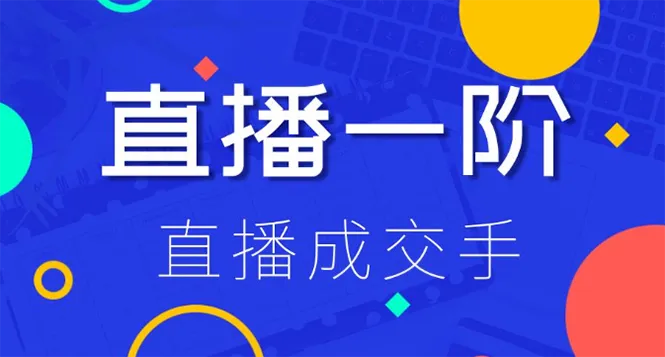 直播一阶

直播成交手